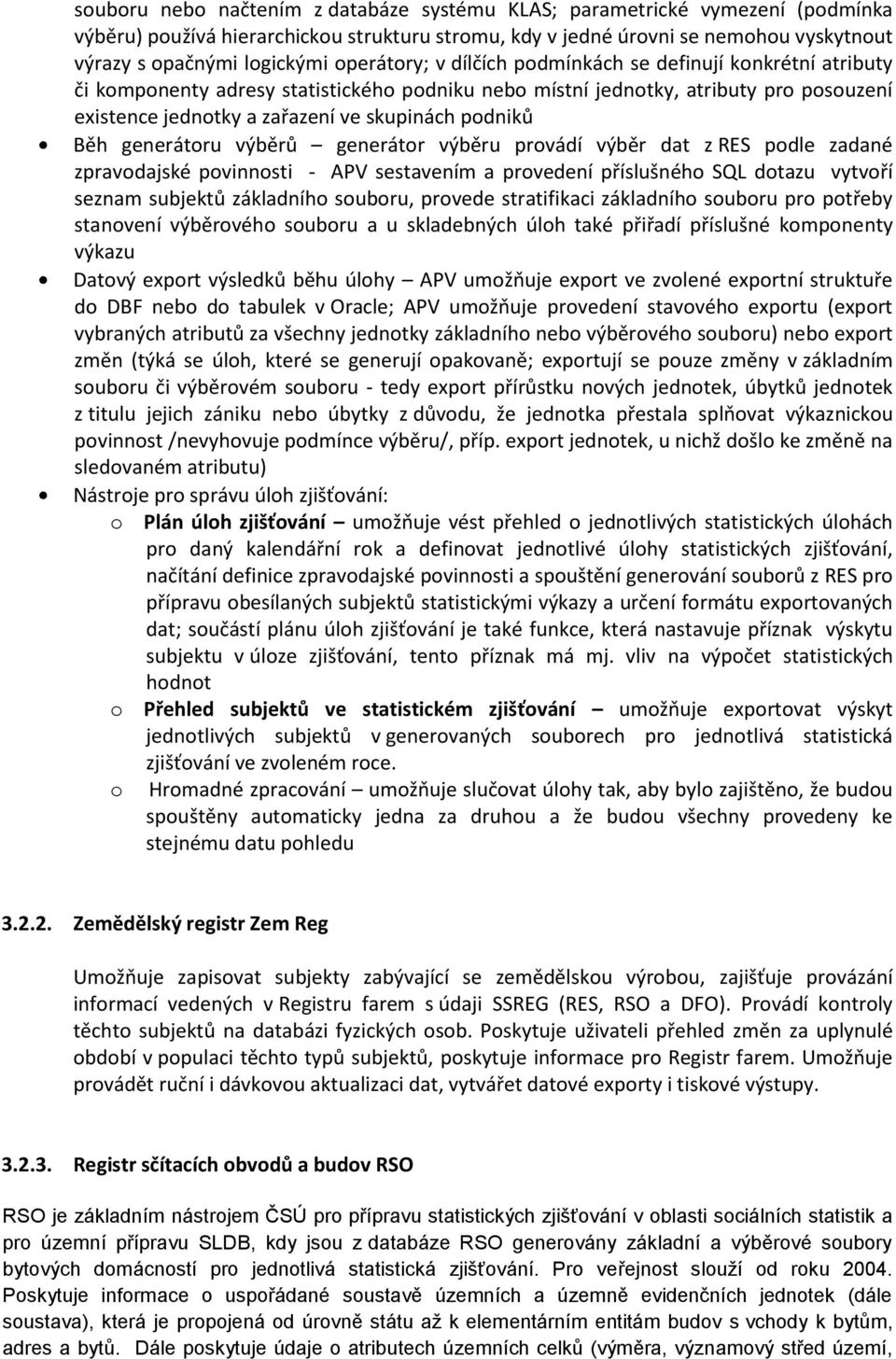 souboru nebo načtením z databáze systému KLAS; parametrické vymezení (podmínka výběru) používá hierarchickou strukturu stromu, kdy v jedné úrovni se nemohou vyskytnout výrazy s opačnými logickými operátory; v dílčích podmínkách se definují konkrétní atributy či komponenty adresy statistického podniku nebo místní jednotky, atributy pro posouzení existence jednotky a zařazení ve skupinách podniků

• Běh generátoru výběrů – generátor výběru provádí výběr dat z RES podle zadané zpravodajské povinnosti - APV sestavením a provedení příslušného SQL dotazu vytvoří seznam subjektů základního souboru, provede stratifikaci základního souboru pro potřeby stanovení výběrového souboru a u skladebných úloh také přiřadí příslušné komponenty výkazu

• Datový export výsledků běhu úlohy – APV umožňuje export ve zvolené exportní struktuře do DBF nebo do tabulek v Oracle; APV umožňuje provedení stavového exportu (export vybraných atributů za všechny jednotky základního nebo výběrového souboru) nebo export změn (týká se úloh, které se generují opakovaně; exportují se pouze změny v základním souboru či výběrovém souboru - tedy export přírůstku nových jednotek, úbytků jednotek z titulu jejich zániku nebo úbytky z důvodu, že jednotka přestala splňovat výkaznickou povinnost /nevyhovuje podmínce výběru/, příp. export jednotek, u nichž došlo ke změně na sledovaném atributu)

• Nástroje pro správu úloh zjišťování:
o Plán úloh zjišťování – umožňuje vést přehled o jednotlivých statistických úlohách pro daný kalendářní rok a definovat jednotlivé úlohy statistických zjišťování, načítání definice zpravodajské povinnosti a spouštění generování souborů z RES pro přípravu obesílaných subjektů statistickými výkazy a určení formátu exportovaných dat; součástí plánu úloh zjišťování je také funkce, která nastavuje příznak výskytu subjektu v úloze zjišťování, tento příznak má mj. vliv na výpočet statistických hodnot
o Přehled subjektů ve statistickém zjišťování – umožňuje exportovat výskyt jednotlivých subjektů v generovaných souborech pro jednotlivá statistická zjišťování ve zvoleném roce.
o Hromadné zpracování – umožňuje slučovat úlohy tak, aby bylo zajištěno, že budou spouštěny automaticky jedna za druhou a že budou všechny provedeny ke stejnému datu pohledu

3.2.2. Zemědělský registr Zem Reg

Umožňuje zapisovat subjekty zabývající se zemědělskou výrobou, zajišťuje provázání informací vedených v Registru farem s údaji SSREG (RES, RSO a DFO). Provádí kontroly těchto subjektů na databázi fyzických osob. Poskytuje uživateli přehled změn za uplynulé období v populaci těchto typů subjektů, poskytuje informace pro Registr farem. Umožňuje provádět ruční i dávkovou aktualizaci dat, vytvářet datové exporty i tiskové výstupy.

3.2.3. Registr sčítacích obvodů a budov RSO

RSO je základním nástrojem ČSÚ pro přípravu statistických zjišťování v oblasti sociálních statistik a pro územní přípravu SLDB, kdy jsou z databáze RSO generovány základní a výběrové soubory bytových domácností pro jednotlivá statistická zjišťování. Pro veřejnost slouží od roku 2004. Poskytuje informace o uspořádané soustavě územních a územně evidenčních jednotek (dále soustava), která je propojená od úrovně státu až k elementárním entitám budov s vchody k bytům, adres a bytů. Dále poskytuje údaje o atributech územních celků (výměra, významový střed území,